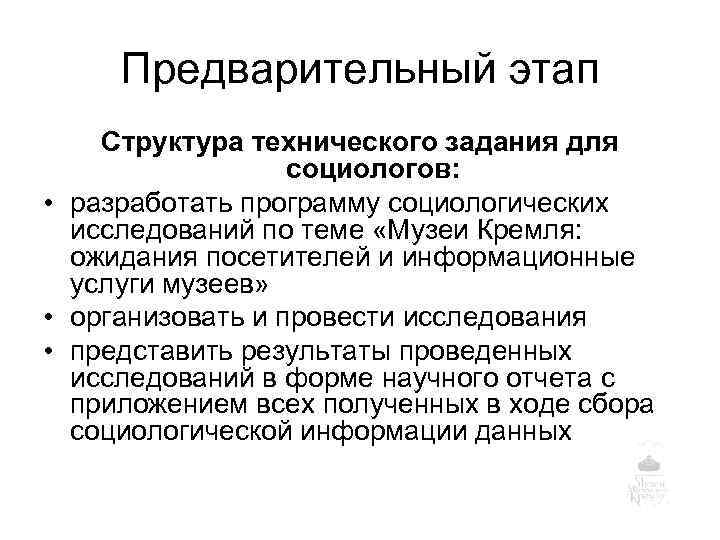 Предварительный этап

Структура технического задания для социологов:

• разработать программу социологических исследований по теме «Музеи Кремля: ожидания посетителей и информационные услуги музеев»
• организовать и провести исследования
• представить результаты проведенных исследований в форме научного отчета с приложением всех полученных в ходе сбора социологической информации данных